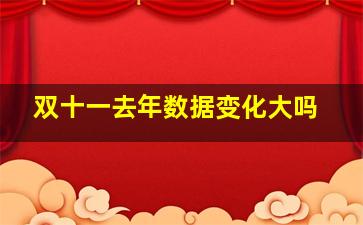 双十一去年数据变化大吗